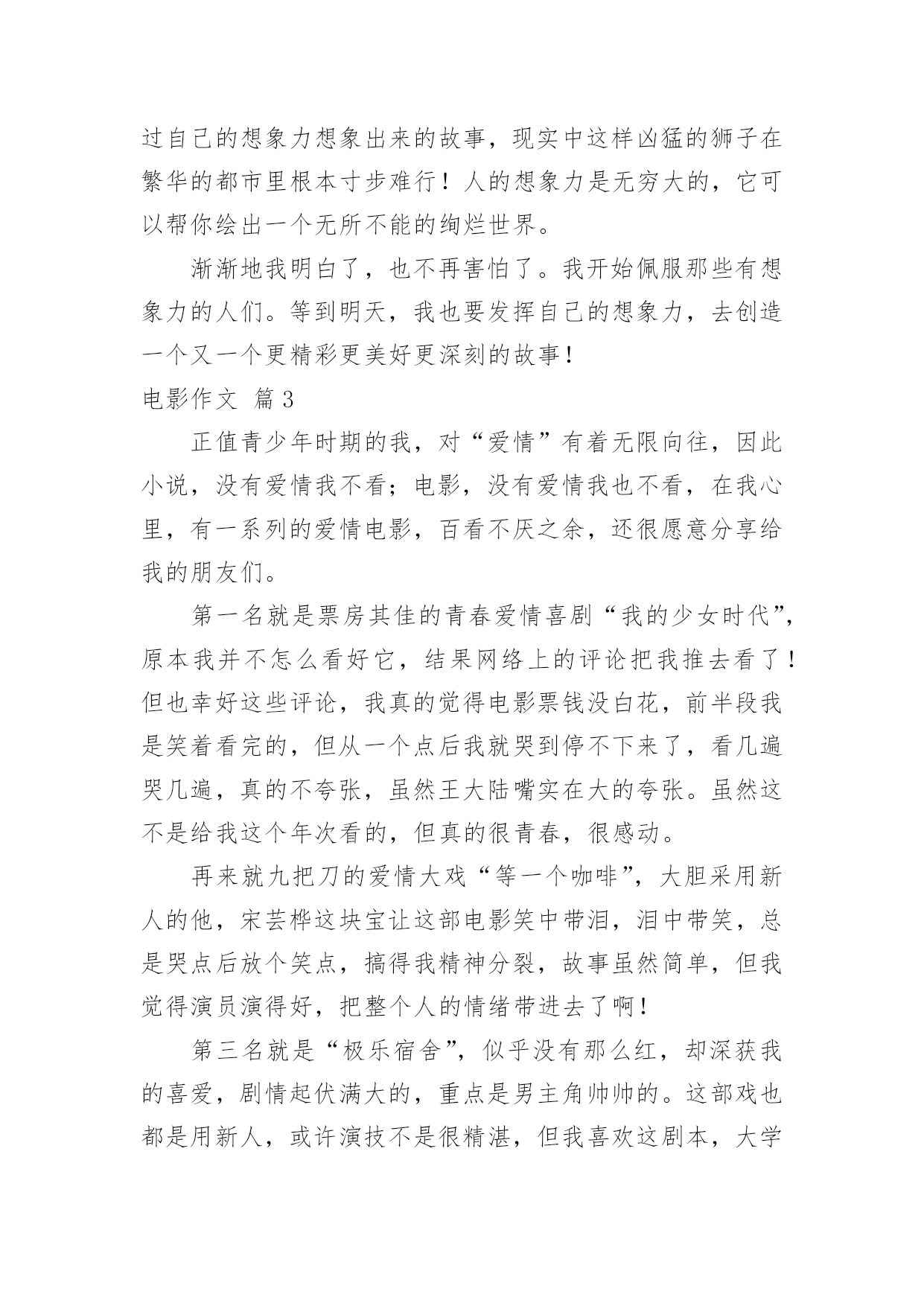 过自己的想象力想象出来的故事，现实中这样凶猛的狮子在繁华的都市里根本寸步难行！人的想象力是无穷大的，它可以帮你绘出一个无所不能的绚烂世界。

渐渐地我明白了，也不再害怕了。我开始佩服那些有想象力的人们。等到明天，我也要发挥自己的想象力，去创造一个又一个更精彩更美好更深刻的故事！

电影作文 篇3

正值青少年时期的我，对“爱情”有着无限向往，因此小说，没有爱情我不看；电影，没有爱情我也不看，在我心里，有一系列的爱情电影，百看不厌之余，还很愿意分享给我的朋友们。

第一名就是票房其佳的青春爱情喜剧“我的少女时代”，原本我并不怎么看好它，结果网络上的评论把我推去看了！但也幸好这些评论，我真的觉得电影票钱没白花，前半段我是笑着看完的，但从一个点后我就哭到停不下来了，看几遍哭几遍，真的不夸张，虽然王大陆嘴实在大的夸张。虽然这不是给我这个年次看的，但真的很青春，很感动。

再来就九把刀的爱情大戏“等一个咖啡”，大胆采用新人的他，宋芸桦这块宝让这部电影笑中带泪，泪中带笑，总是哭点后放个笑点，搞得我精神分裂，故事虽然简单，但我觉得演员演得好，把整个人的情绪带进去了啊！

第三名就是“极乐宿舍”，似乎没有那么红，却深获我的喜爱，剧情起伏满大的，重点是男主角帅帅的。这部戏也都是用新人，或许演技不是很精湛，但我喜欢这剧本，大学